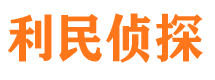 利民侦探